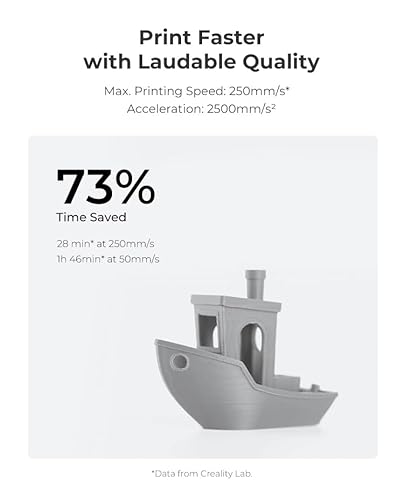 Print Faster
with Laudable Quality

Max. Printing Speed: 250mm/s*
Acceleration: 2500mm/s²

73%
Time Saved

28 min* at 250mm/s
1h 46min* at 50mm/s

*Data from Creality Lab.